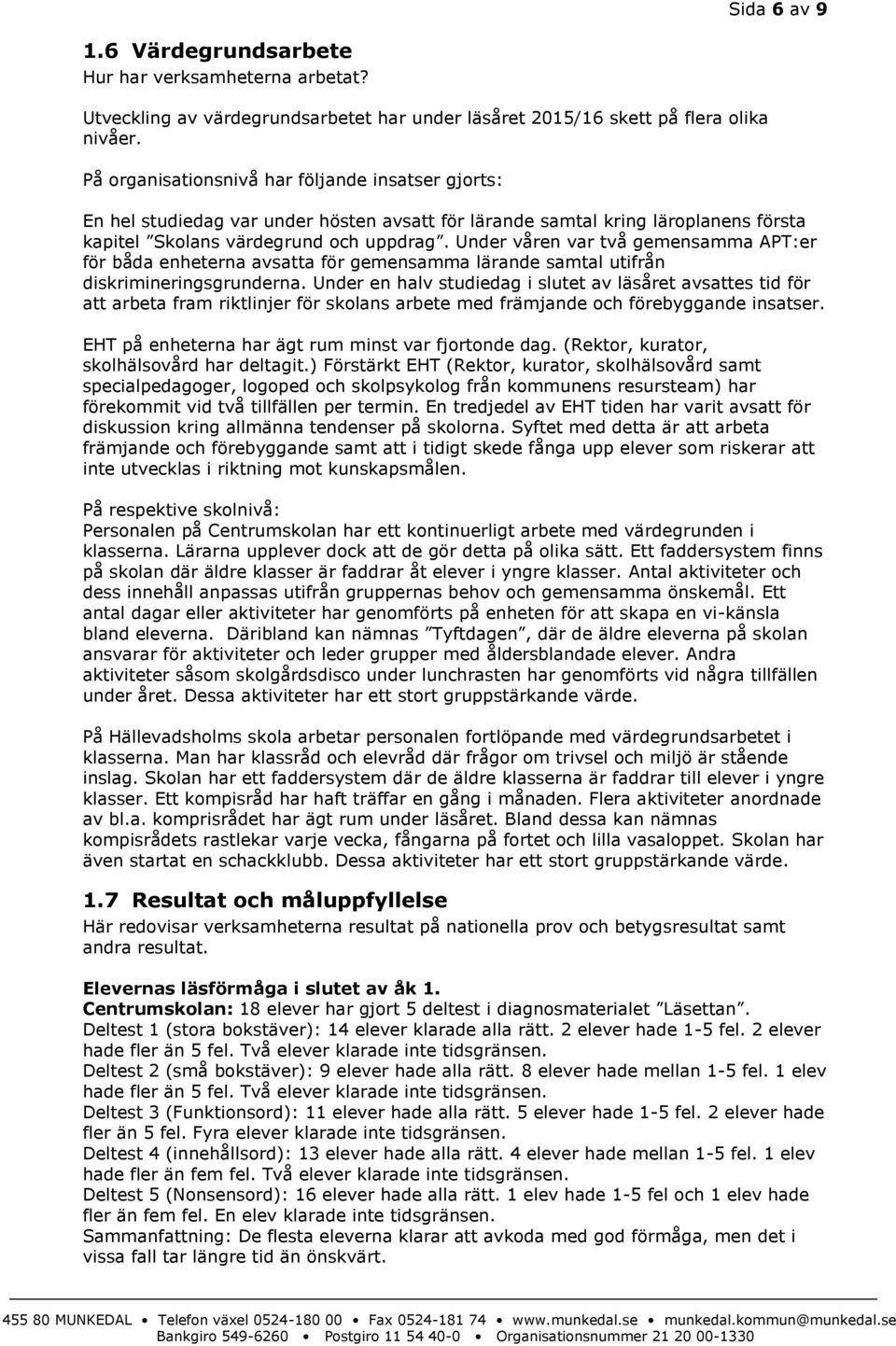 Sida 6 av 9

1.6 Värdegrundsarbete
Hur har verksamheterna arbetat?

Utveckling av värdegrundsarbetet har under läsåret 2015/16 skett på flera olika nivåer.

På organisationsnivå har följande insatser gjorts:

En hel studiedag var under hösten avsatt för lärande samtal kring läroplanens första kapitel ”Skolans värdegrund och uppdrag”. Under våren var två gemensamma APT:er för båda enheterna avsatta för gemensamma lärande samtal utifrån diskrimineringsgrunderna. Under en halv studiedag i slutet av läsåret avsattes tid för att arbeta fram riktlinjer för skolans arbete med främjande och förebyggande insatser.

EHT på enheterna har ägt rum minst var fjortonde dag. (Rektor, kurator, skolhälsovård har deltagit.) Förstärkt EHT (Rektor, kurator, skolhälsovård samt specialpedagoger, logoped och skolpsykolog från kommunens resursteam) har förekommit vid två tillfällen per termin. En tredjedel av EHT tiden har varit avsatt för diskussion kring allmänna tendenser på skolorna. Syftet med detta är att arbeta främjande och förebyggande samt att i tidigt skede fånga upp elever som riskerar att inte utvecklas i riktning mot kunskapsmålen.

På respektive skolnivå:
Personalen på Centrumskolan har ett kontinuerligt arbete med värdegrunden i klasserna. Lärarna upplever dock att de gör detta på olika sätt. Ett faddersystem finns på skolan där äldre klasser är faddrar åt elever i yngre klasser. Antal aktiviteter och dess innehåll anpassas utifrån gruppernas behov och gemensamma önskemål. Ett antal dagar eller aktiviteter har genomförts på enheten för att skapa en vi-känsla bland eleverna. Däribland kan nämnas ”Tyftdagen”, där de äldre eleverna på skolan ansvarar för aktiviteter och leder grupper med åldersblandade elever. Andra aktiviteter såsom skolgårdsdisco under lunchrasten har genomförts vid några tillfällen under året. Dessa aktiviteter har ett stort gruppstärkande värde.

På Hällevadsholms skola arbetar personalen fortlöpande med värdegrundsarbetet i klasserna. Man har klassråd och elevråd där frågor om trivsel och miljö är stående inslag. Skolan har ett faddersystem där de äldre klasserna är faddrar till elever i yngre klasser. Ett kompisråd har haft träffar en gång i månaden. Flera aktiviteter anordnade av bl.a. komprisrådet har ägt rum under läsåret. Bland dessa kan nämnas kompisrådets rastlekar varje vecka, fångarna på fortet och lilla vasaloppet. Skolan har även startat en schackklubb. Dessa aktiviteter har ett stort gruppstärkande värde.

1.7 Resultat och måluppfyllelse
Här redovisar verksamheterna resultat på nationella prov och betygsresultat samt andra resultat.

Elevernas läsförmåga i slutet av åk 1.
Centrumskolan: 18 elever har gjort 5 deltest i diagnosmaterialet ”Läsettan”.
Deltest 1 (stora bokstäver): 14 elever klarade alla rätt. 2 elever hade 1-5 fel. 2 elever hade fler än 5 fel. Två elever klarade inte tidsgränsen.
Deltest 2 (små bokstäver): 9 elever hade alla rätt. 8 elever hade mellan 1-5 fel. 1 elev hade fler än 5 fel. Två elever klarade inte tidsgränsen.
Deltest 3 (Funktionsord): 11 elever hade alla rätt. 5 elever hade 1-5 fel. 2 elever hade fler än 5 fel. Fyra elever klarade inte tidsgränsen.
Deltest 4 (innehållsord): 13 elever hade alla rätt. 4 elever hade mellan 1-5 fel. 1 elev hade fler än fem fel. Två elever klarade inte tidsgränsen.
Deltest 5 (Nonsensord): 16 elever hade alla rätt. 1 elev hade 1-5 fel och 1 elev hade fler än fem fel. En elev klarade inte tidsgränsen.
Sammanfattning: De flesta eleverna klarar att avkoda med god förmåga, men det i vissa fall tar längre tid än önskvärt.

455 80 MUNKEDAL • Telefon växel 0524-180 00 • Fax 0524-181 74 • www.munkedal.se • munkedal.kommun@munkedal.se
Bankgiro 549-6260 • Postgiro 11 54 40-0 • Organisationsnummer 21 20 00-1330